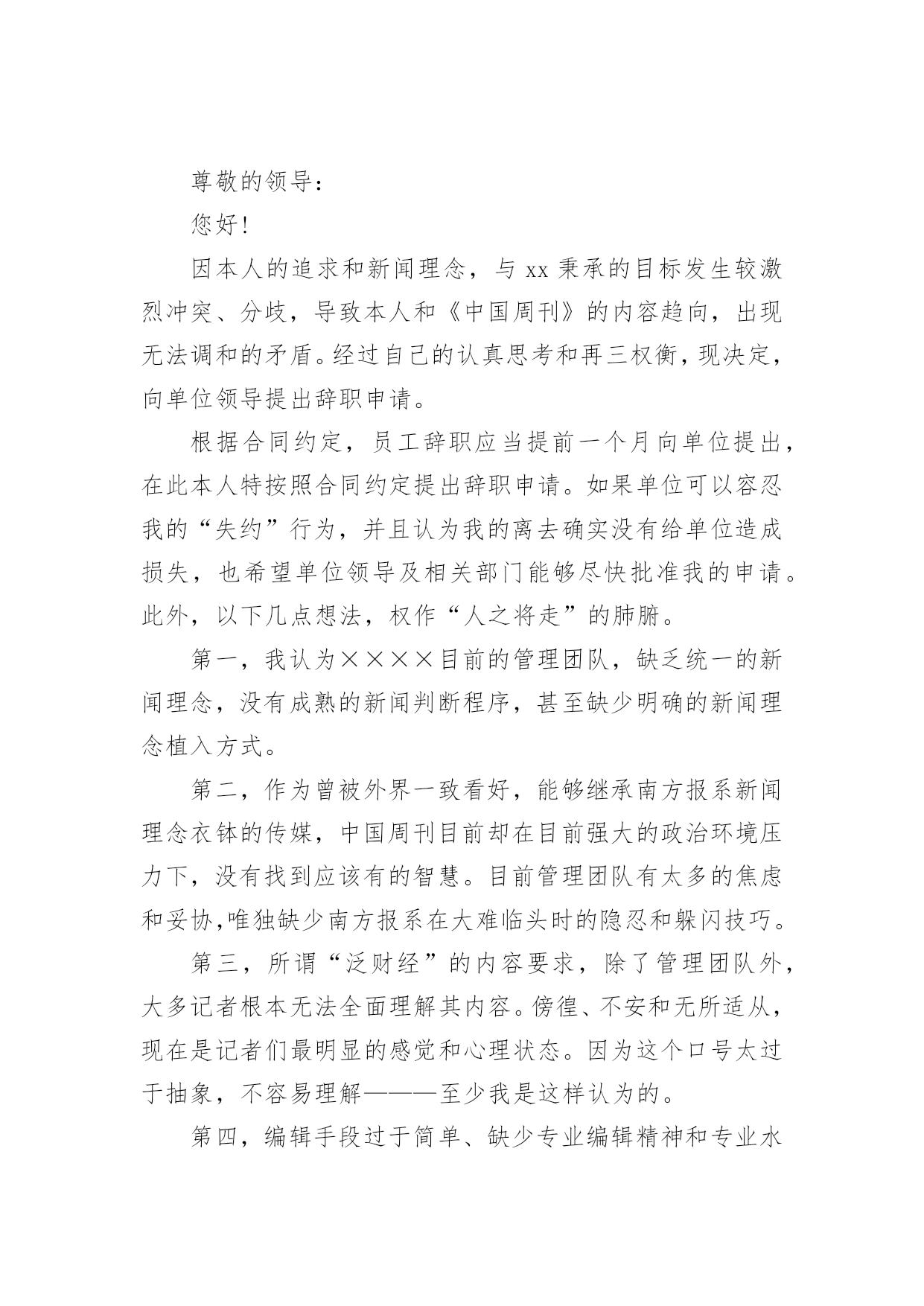 尊敬的领导：

您好!

因本人的追求和新闻理念，与 xx 秉承的目标发生较激烈冲突、分歧，导致本人和《中国周刊》的内容趋向，出现无法调和的矛盾。经过自己的认真思考和再三权衡，现决定，向单位领导提出辞职申请。

根据合同约定，员工辞职应当提前一个月向单位提出，在此本人特按照合同约定提出辞职申请。如果单位可以容忍我的“失约”行为，并且认为我的离去确实没有给单位造成损失，也希望单位领导及相关部门能够尽快批准我的申请。此外，以下几点想法，权作“人之将走”的肺腑。

第一，我认为××××目前的管理团队，缺乏统一的新闻理念，没有成熟的新闻判断程序，甚至缺少明确的新闻理念植入方式。

第二，作为曾被外界一致看好，能够继承南方报系新闻理念衣钵的传媒，中国周刊目前却在目前强大的政治环境压力下，没有找到应该有的智慧。目前管理团队有太多的焦虑和妥协,唯独缺少南方报系在大难临头时的隐忍和躲闪技巧。

第三，所谓“泛财经”的内容要求，除了管理团队外，大多记者根本无法全面理解其内容。傍徨、不安和无所适从，现在是记者们最明显的感觉和心理状态。因为这个口号太过于抽象，不容易理解———至少我是这样认为的。

第四，编辑手段过于简单、缺少专业编辑精神和专业水